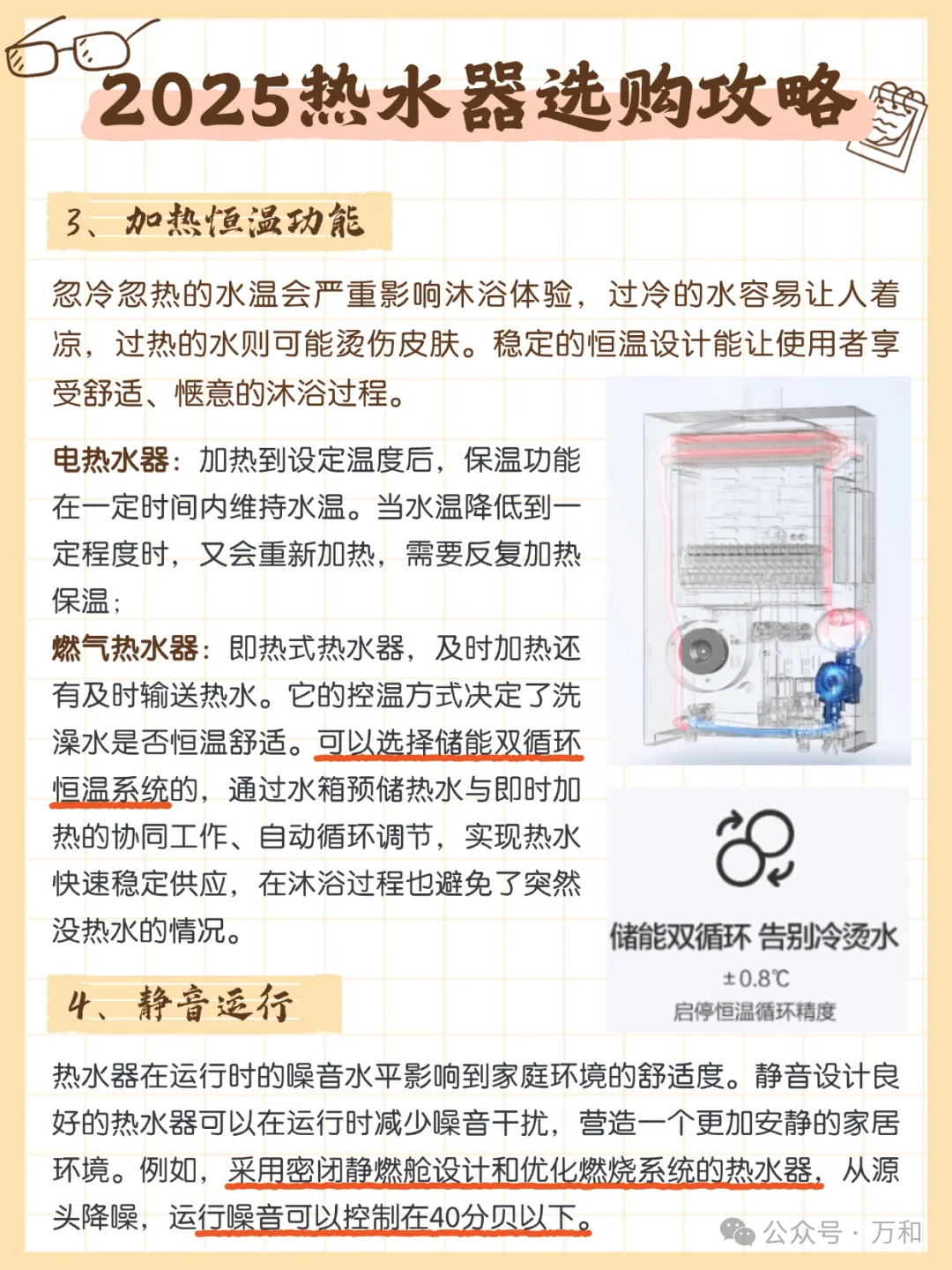 2025热水器选购攻略

3、加热恒温功能

忽冷忽热的水温会严重影响沐浴体验，过冷的水容易让人着凉，过热的水则可能烫伤皮肤。稳定的恒温设计能让使用者享受舒适、惬意的沐浴过程。

电热水器：加热到设定温度后，保温功能在一定时间内维持水温。当水温降低到一定程度时，又会重新加热，需要反复加热保温；
燃气热水器：即热式热水器，及时加热还有及时输送热水。它的控温方式决定了洗澡水是否恒温舒适。可以选择储能双循环恒温系统的，通过水箱预储热水与即时加热的协同工作、自动循环调节，实现热水快速稳定供应，在沐浴过程也避免了突然没热水的情况。

储能双循环 告别冷烫水
±0.8℃
启停恒温循环精度

4、静音运行

热水器在运行时的噪音水平影响到家庭环境的舒适度。静音设计良好的热水器可以在运行时减少噪音干扰，营造一个更加安静的家居环境。例如，采用密闭静燃舱设计和优化燃烧系统的热水器，从源头降噪，运行噪音可以控制在40分贝以下。

公众号 · 万和